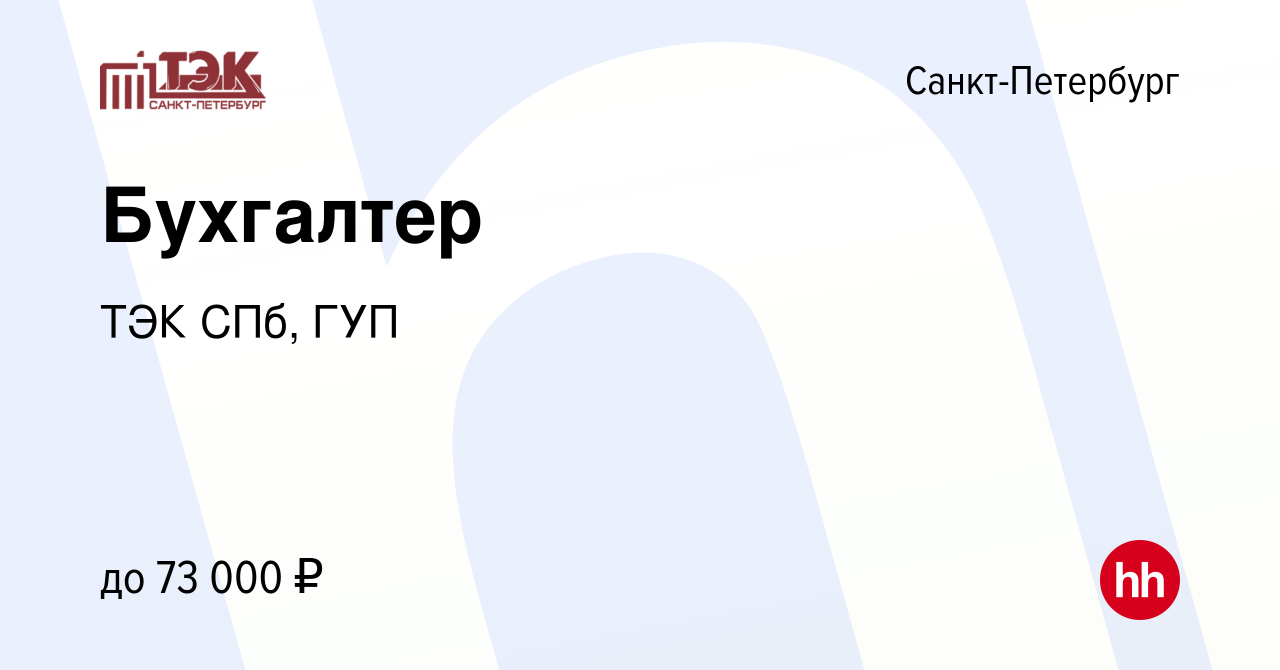 ТЭК САНКТ-ПЕТЕРБУРГ

Санкт-Петербург

Бухгалтер

ТЭК СПб, ГУП

до 73 000 ₽

hh